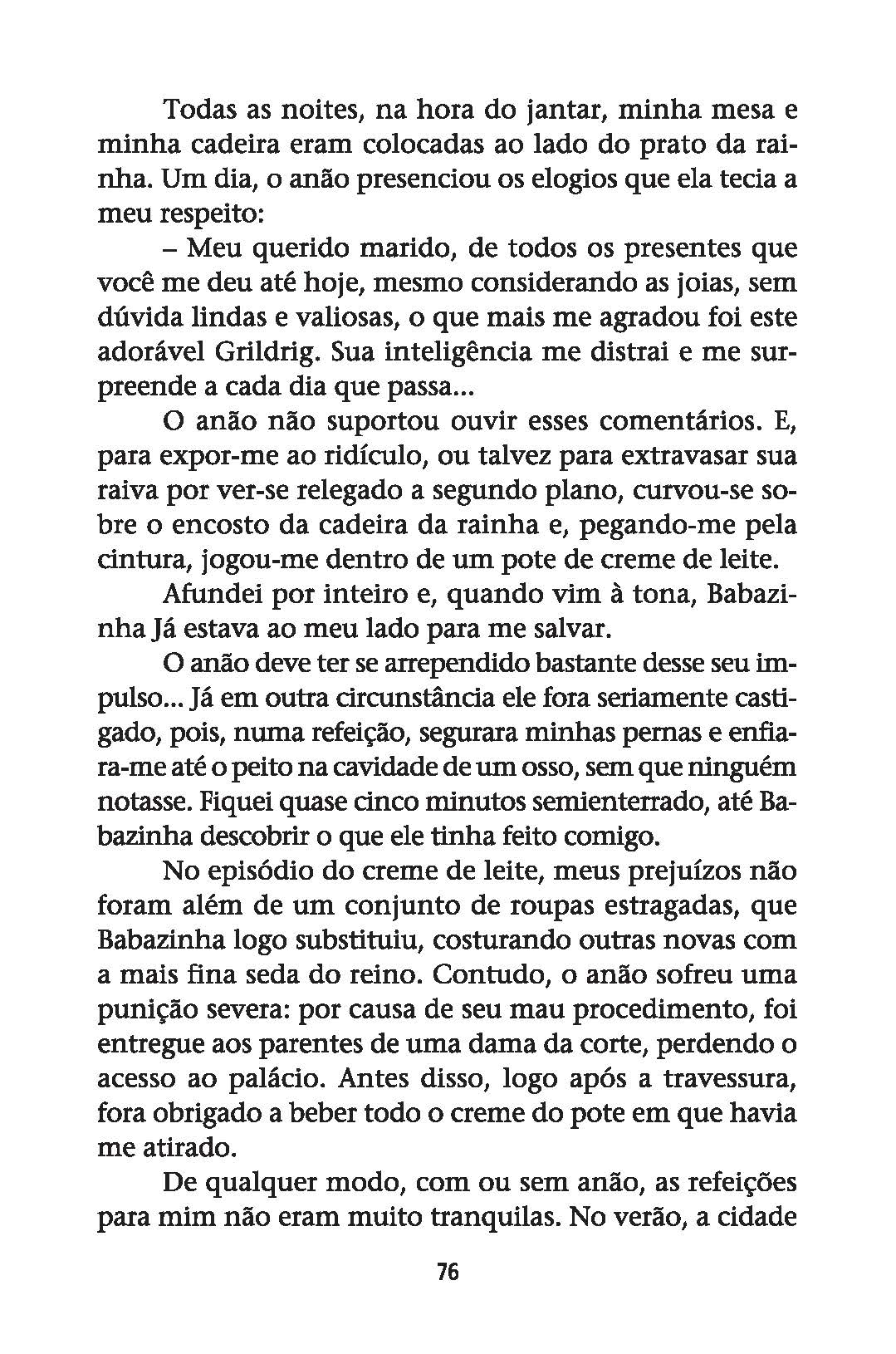 Todas as noites, na hora do jantar, minha mesa e minha cadeira eram colocadas ao lado do prato da rainha. Um dia, o anão presenciou os elogios que ela tecia a meu respeito:

– Meu querido marido, de todos os presentes que você me deu até hoje, mesmo considerando as joias, sem dúvida lindas e valiosas, o que mais me agradou foi este adorável Grildrig. Sua inteligência me distrai e me surpreende a cada dia que passa...

O anão não suportou ouvir esses comentários. E, para expor-me ao ridículo, ou talvez para extravasar sua raiva por ver-se relegado a segundo plano, curvou-se sobre o encosto da cadeira da rainha e, pegando-me pela cintura, jogou-me dentro de um pote de creme de leite.

Afundei por inteiro e, quando vim à tona, Babazinha Já estava ao meu lado para me salvar.

O anão deve ter se arrependido bastante desse seu impulso... Já em outra circunstância ele fora seriamente castigado, pois, numa refeição, segurara minhas pernas e enfiara-me até o peito na cavidade de um osso, sem que ninguém notasse. Fiquei quase cinco minutos semienterrado, até Babazinha descobrir o que ele tinha feito comigo.

No episódio do creme de leite, meus prejuízos não foram além de um conjunto de roupas estragadas, que Babazinha logo substituiu, costurando outras novas com a mais fina seda do reino. Contudo, o anão sofreu uma punição severa: por causa de seu mau procedimento, foi entregue aos parentes de uma dama da corte, perdendo o acesso ao palácio. Antes disso, logo após a travessura, fora obrigado a beber todo o creme do pote em que havia me atirado.

De qualquer modo, com ou sem anão, as refeições para mim não eram muito tranquilas. No verão, a cidade

76